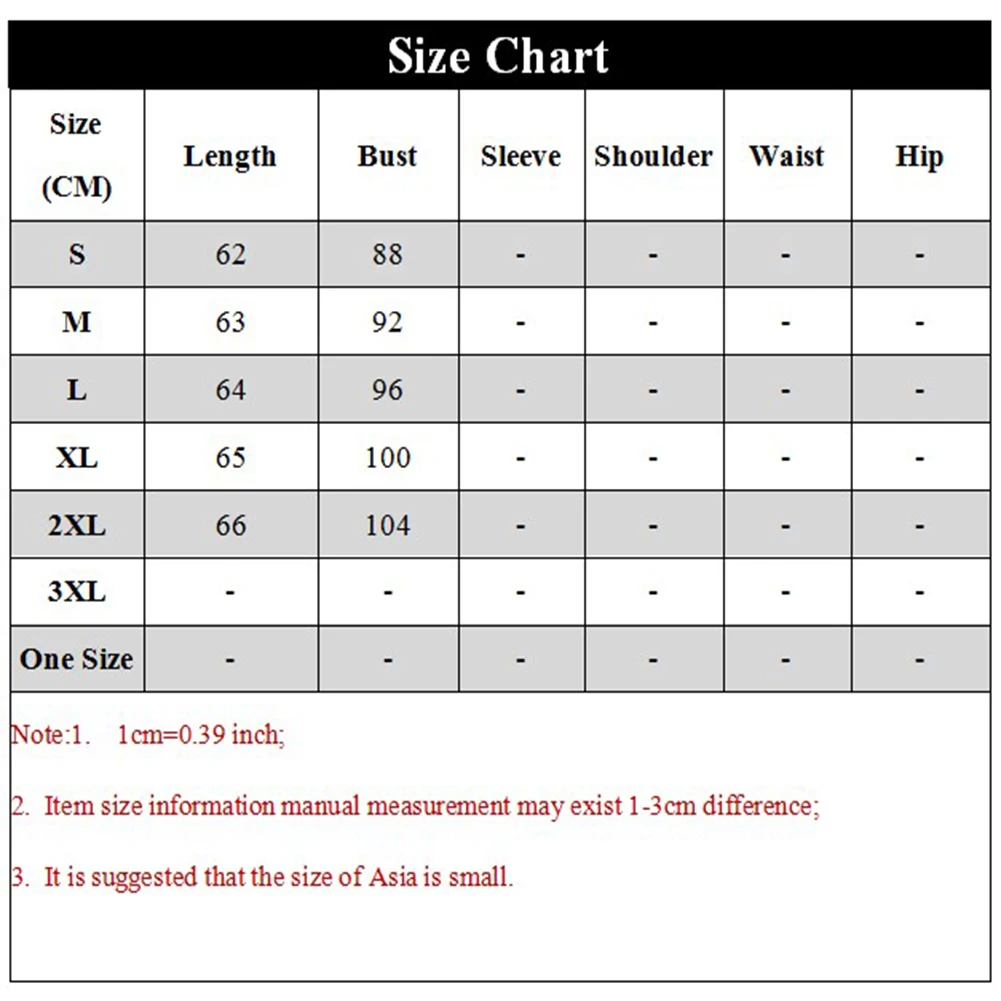 Size Chart

| Size (CM) | Length | Bust | Sleeve | Shoulder | Waist | Hip |
|---|---|---|---|---|---|---|
| S | 62 | 88 | - | - | - | - |
| M | 63 | 92 | - | - | - | - |
| L | 64 | 96 | - | - | - | - |
| XL | 65 | 100 | - | - | - | - |
| 2XL | 66 | 104 | - | - | - | - |
| 3XL | - | - | - | - | - | - |
| One Size | - | - | - | - | - | - |

Note:1. 1cm=0.39 inch;

2. Item size information manual measurement may exist 1-3cm difference;

3. It is suggested that the size of Asia is small.